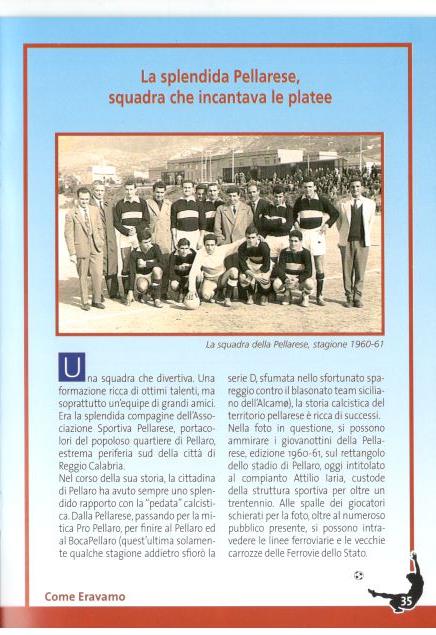 La splendida Pellarese, squadra che incantava le platee

La squadra della Pellarese, stagione 1960-61

Una squadra che divertiva. Una formazione ricca di ottimi talenti, ma soprattutto un'equipe di grandi amici. Era la splendida compagine dell'Associazione Sportiva Pellarese, portacolori del popoloso quartiere di Pellaro, estrema periferia sud della città di Reggio Calabria.
Nel corso della sua storia, la cittadina di Pellaro ha avuto sempre uno splendido rapporto con la "pedata" calcistica. Dalla Pellarese, passando per la mitica Pro Pellaro, per finire al Pellaro ed al BocaPellaro (quest'ultima solamente qualche stagione addietro sfiorò la serie D, sfumata nello sfortunato spareggio contro il blasonato team siciliano dell'Alcamo), la storia calcistica del territorio pellarese è ricca di successi.
Nella foto in questione, si possono ammirare i giovanottini della Pellarese, edizione 1960-61, sul rettangolo dello stadio di Pellaro, oggi intitolato al compianto Attilio Iaria, custode della struttura sportiva per oltre un trentennio. Alle spalle dei giocatori schierati per la foto, oltre al numeroso pubblico presente, si possono intravedere le linee ferroviarie e le vecchie carrozze delle Ferrovie dello Stato.

Come Eravamo

35